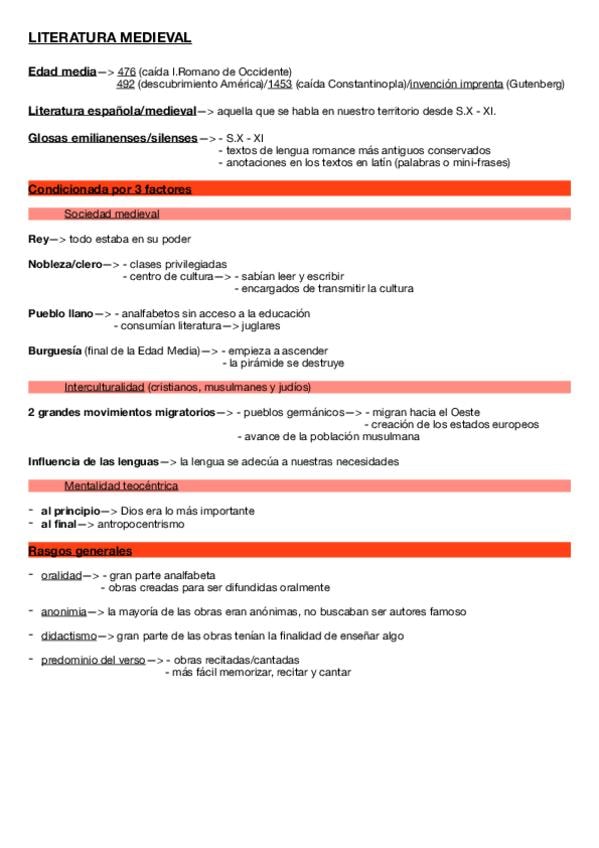 LITERATURA MEDIEVAL

Edad media—> 476 (caída I.Romano de Occidente)
492 (descubrimiento América)/1453 (caída Constantinopla)/invención imprenta (Gutenberg)

Literatura española/medieval—> aquella que se habla en nuestro territorio desde S.X - XI.

Glosas emilianenses/silenses—> - S.X - XI
- textos de lengua romance más antiguos conservados
- anotaciones en los textos en latín (palabras o mini-frases)

Condicionada por 3 factores

Sociedad medieval

Rey—> todo estaba en su poder

Nobleza/clero—> - clases privilegiadas
- centro de cultura—> - sabían leer y escribir
- encargados de transmitir la cultura

Pueblo llano—> - analfabetos sin acceso a la educación
- consumían literatura—> juglares

Burguesía (final de la Edad Media)—> - empieza a ascender
- la pirámide se destruye

Interculturalidad (cristianos, musulmanes y judíos)

2 grandes movimientos migratorios—> - pueblos germánicos—> - migran hacia el Oeste
- creación de los estados europeos
- avance de la población musulmana

Influencia de las lenguas—> la lengua se adecúa a nuestras necesidades

Mentalidad teocéntrica

- al principio—> Dios era lo más importante
- al final—> antropocentrismo

Rasgos generales

- oralidad—> - gran parte analfabeta
- obras creadas para ser difundidas oralmente

- anonimia—> la mayoría de las obras eran anónimas, no buscaban ser autores famoso

- didactismo—> gran parte de las obras tenían la finalidad de enseñar algo

- predominio del verso—> - obras recitadas/cantadas
- más fácil memorizar, recitar y cantar